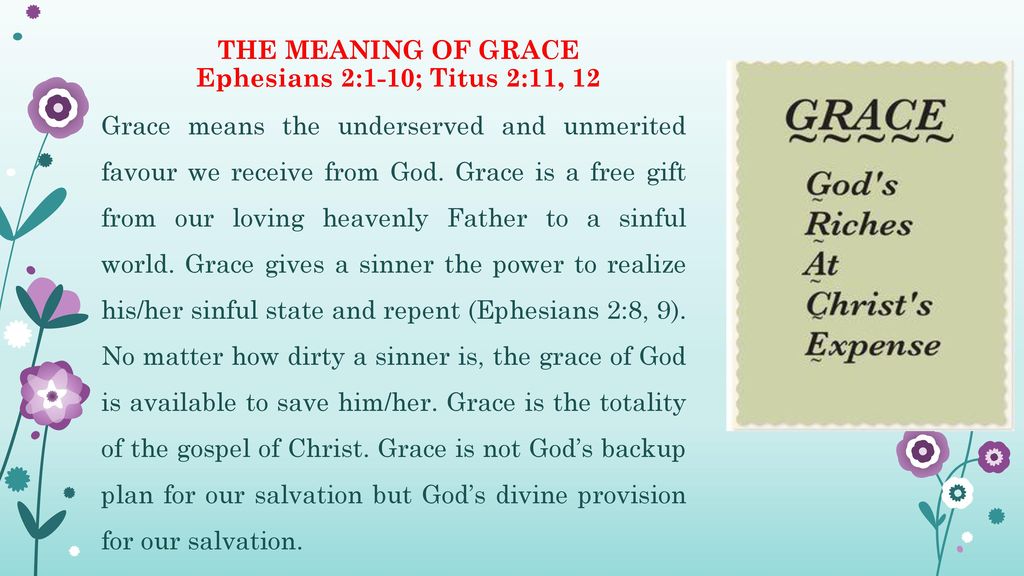 THE MEANING OF GRACE
Ephesians 2:1-10; Titus 2:11, 12

Grace means the underserved and unmerited favour we receive from God. Grace is a free gift from our loving heavenly Father to a sinful world. Grace gives a sinner the power to realize his/her sinful state and repent (Ephesians 2:8, 9). No matter how dirty a sinner is, the grace of God is available to save him/her. Grace is the totality of the gospel of Christ. Grace is not God's backup plan for our salvation but God's divine provision for our salvation.

GRACE
God's
Riches
At
Christ's
Expense